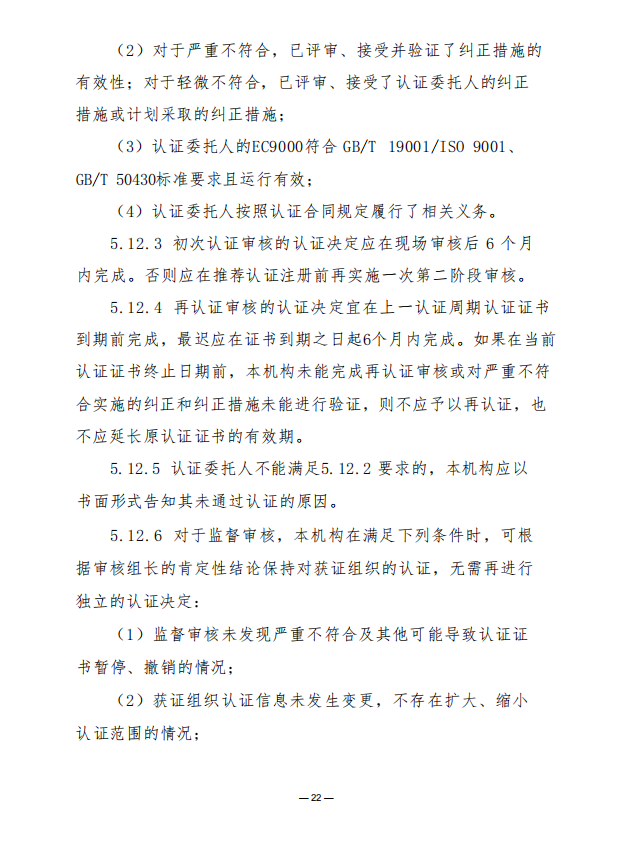 （2）对于严重不符合，已评审、接受并验证了纠正措施的有效性；对于轻微不符合，已评审、接受了认证委托人的纠正措施或计划采取的纠正措施；

（3）认证委托人的EC9000符合GB/T 19001/ISO 9001、GB/T 50430标准要求且运行有效；

（4）认证委托人按照认证合同规定履行了相关义务。

5.12.3 初次认证审核的认证决定应在现场审核后6个月内完成。否则应在推荐认证注册前再实施一次第二阶段审核。

5.12.4 再认证审核的认证决定宜在上一认证周期认证证书到期前完成，最迟应在证书到期之日起6个月内完成。如果在当前认证证书终止日期前，本机构未能完成再认证审核或对严重不符合实施的纠正和纠正措施未能进行验证，则不应予以再认证，也不应延长原认证证书的有效期。

5.12.5 认证委托人不能满足5.12.2要求的，本机构应以书面形式告知其未通过认证的原因。

5.12.6 对于监督审核，本机构在满足下列条件时，可根据审核组长的肯定性结论保持对获证组织的认证，无需再进行独立的认证决定：

（1）监督审核未发现严重不符合及其他可能导致认证证书暂停、撤销的情况；

（2）获证组织认证信息未发生变更，不存在扩大、缩小认证范围的情况；

—22—